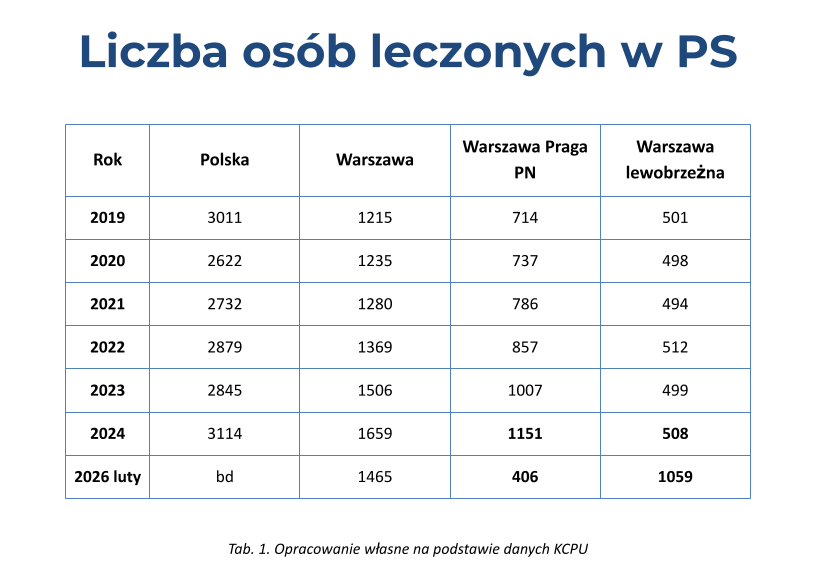 Liczba osób leczonych w PS

| Rok | Polska | Warszawa | Warszawa Praga PN | Warszawa lewobrzeżna |
|---|---|---|---|---|
| 2019 | 3011 | 1215 | 714 | 501 |
| 2020 | 2622 | 1235 | 737 | 498 |
| 2021 | 2732 | 1280 | 786 | 494 |
| 2022 | 2879 | 1369 | 857 | 512 |
| 2023 | 2845 | 1506 | 1007 | 499 |
| 2024 | 3114 | 1659 | 1151 | 508 |
| 2026 luty | bd | 1465 | 406 | 1059 |

Tab. 1. Opracowanie własne na podstawie danych KCPU